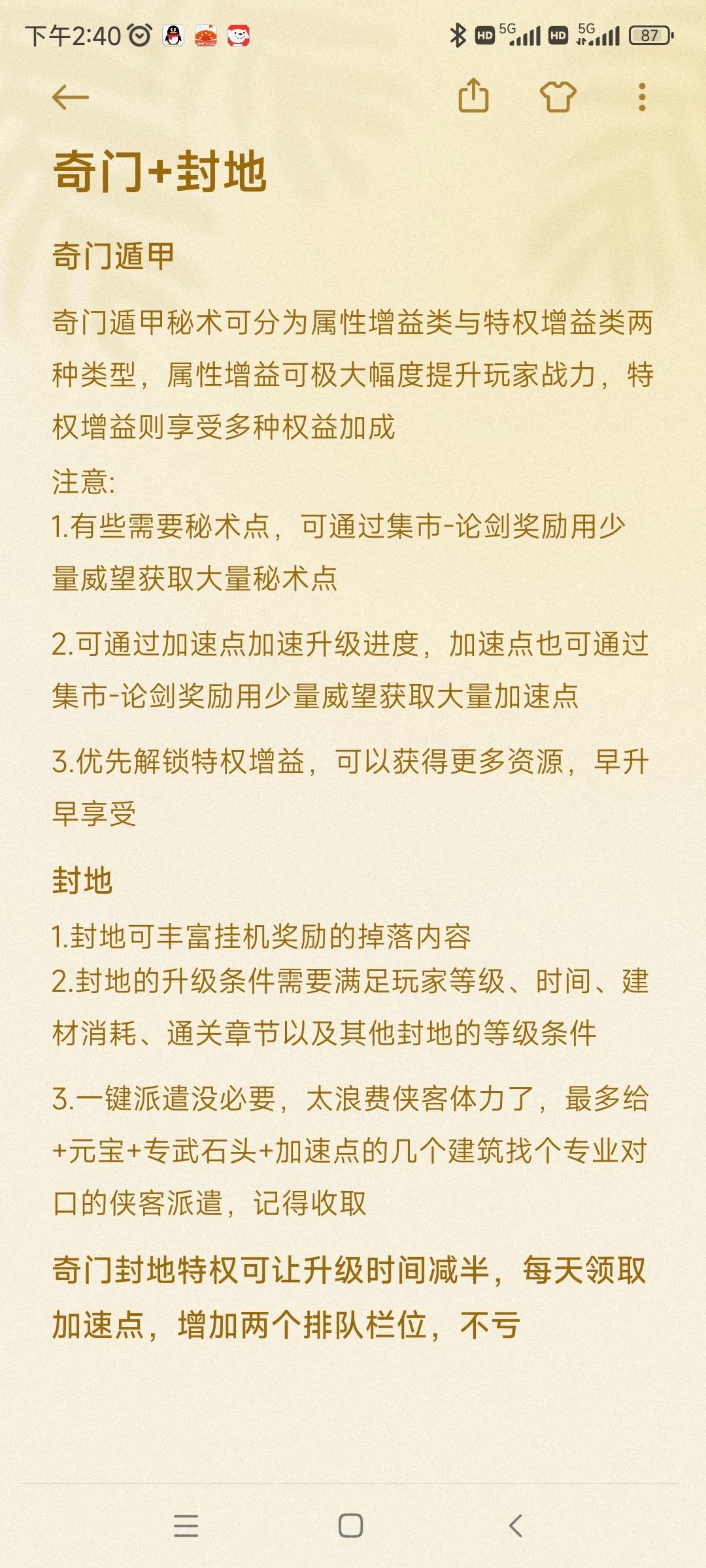 下午2:40

HD 5G HD 5G 87

奇门+封地

奇门遁甲

奇门遁甲秘术可分为属性增益类与特权增益类两种类型，属性增益可极大幅度提升玩家战力，特权增益则享受多种权益加成

注意:
1.有些需要秘术点，可通过集市-论剑奖励用少量威望获取大量秘术点

2.可通过加速点加速升级进度，加速点也可通过集市-论剑奖励用少量威望获取大量加速点

3.优先解锁特权增益，可以获得更多资源，早升早享受

封地

1.封地可丰富挂机奖励的掉落内容
2.封地的升级条件需要满足玩家等级、时间、建材消耗、通关章节以及其他封地的等级条件

3.一键派遣没必要，太浪费侠客体力了，最多给+元宝+专武石头+加速点的几个建筑找个专业对口的侠客派遣，记得收取

奇门封地特权可让升级时间减半，每天领取加速点，增加两个排队栏位，不亏